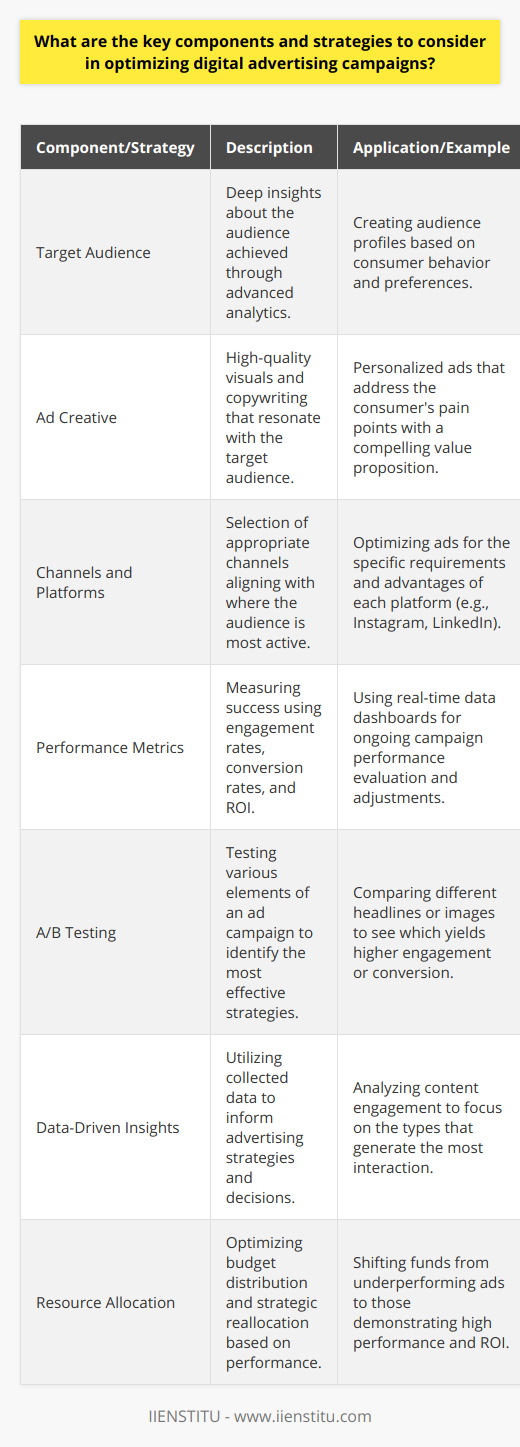 What are the key components and strategies to consider in optimizing digital advertising campaigns?

| Component/Strategy | Description | Application/Example |
|---|---|---|
| Target Audience | Deep insights about the audience achieved through advanced analytics. | Creating audience profiles based on consumer behavior and preferences. |
| Ad Creative | High-quality visuals and copywriting that resonate with the target audience. | Personalized ads that address the consumer's pain points with a compelling value proposition. |
| Channels and Platforms | Selection of appropriate channels aligning with where the audience is most active. | Optimizing ads for the specific requirements and advantages of each platform (e.g., Instagram, LinkedIn). |
| Performance Metrics | Measuring success using engagement rates, conversion rates, and ROI. | Using real-time data dashboards for ongoing campaign performance evaluation and adjustments. |
| A/B Testing | Testing various elements of an ad campaign to identify the most effective strategies. | Comparing different headlines or images to see which yields higher engagement or conversion. |
| Data-Driven Insights | Utilizing collected data to inform advertising strategies and decisions. | Analyzing content engagement to focus on the types that generate the most interaction. |
| Resource Allocation | Optimizing budget distribution and strategic reallocation based on performance. | Shifting funds from underperforming ads to those demonstrating high performance and ROI. |

IIENSTITU - www.iienstitu.com